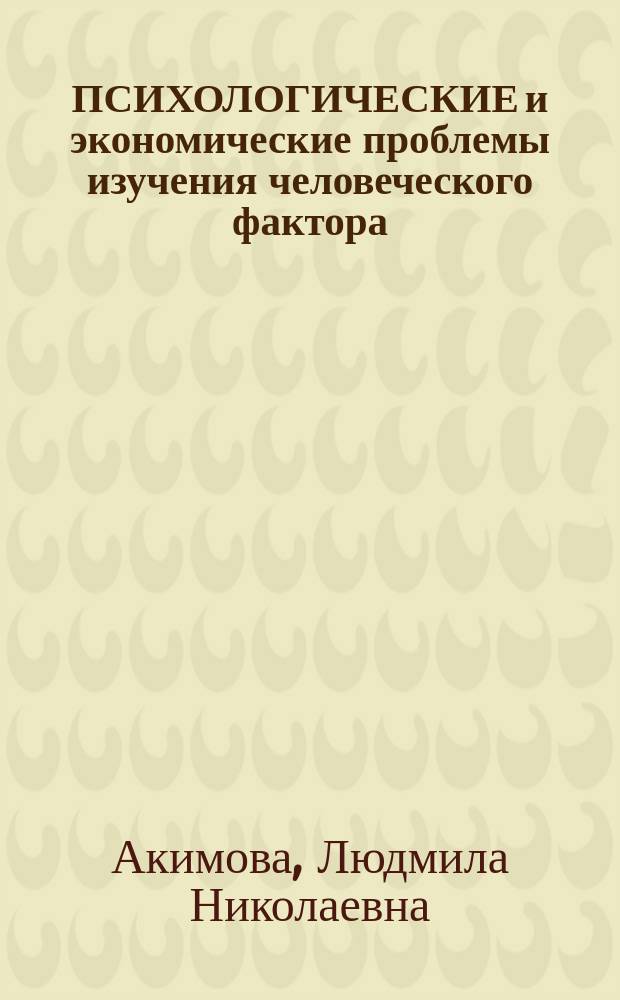 ПСИХОЛОГИЧЕСКИЕ и экономические проблемы изучения человеческого фактора

Акимова, Людмила Николаевна